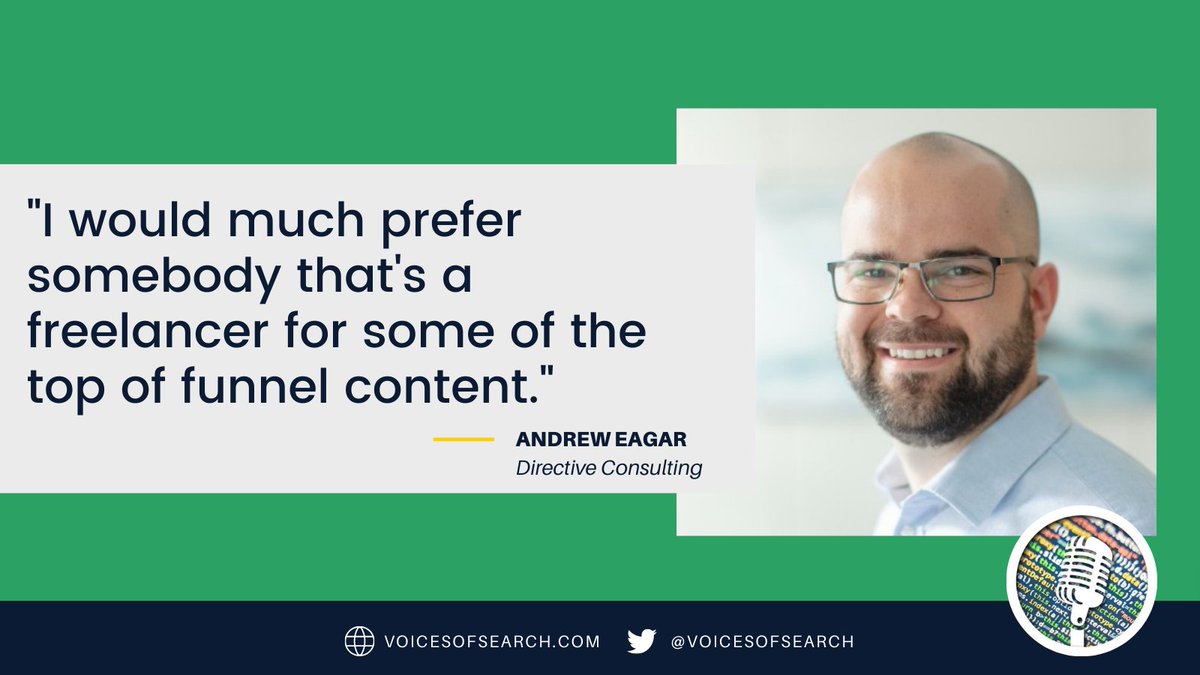 "I would much prefer somebody that's a freelancer for some of the top of funnel content."

ANDREW EAGAR
Directive Consulting

VOICESOFSEARCH.COM @VOICESOFSEARCH